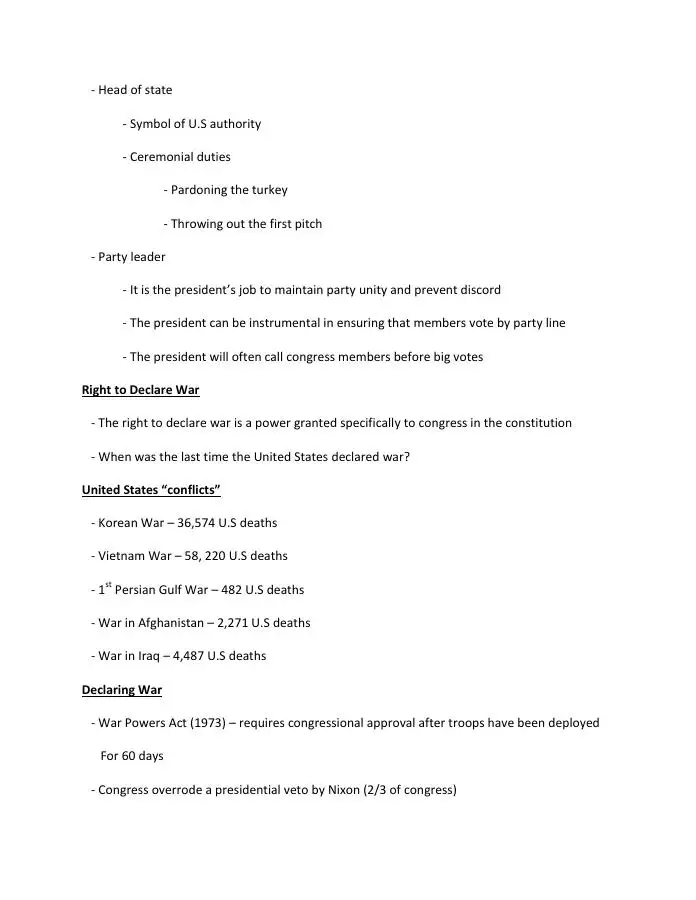 - Head of state

- Symbol of U.S authority

- Ceremonial duties

- Pardoning the turkey

- Throwing out the first pitch

- Party leader

- It is the president's job to maintain party unity and prevent discord

- The president can be instrumental in ensuring that members vote by party line

- The president will often call congress members before big votes

Right to Declare War

- The right to declare war is a power granted specifically to congress in the constitution

- When was the last time the United States declared war?

United States "conflicts"

- Korean War – 36,574 U.S deaths

- Vietnam War – 58, 220 U.S deaths

- 1$^{st}$ Persian Gulf War – 482 U.S deaths

- War in Afghanistan – 2,271 U.S deaths

- War in Iraq – 4,487 U.S deaths

Declaring War

- War Powers Act (1973) – requires congressional approval after troops have been deployed For 60 days

- Congress overrode a presidential veto by Nixon (2/3 of congress)